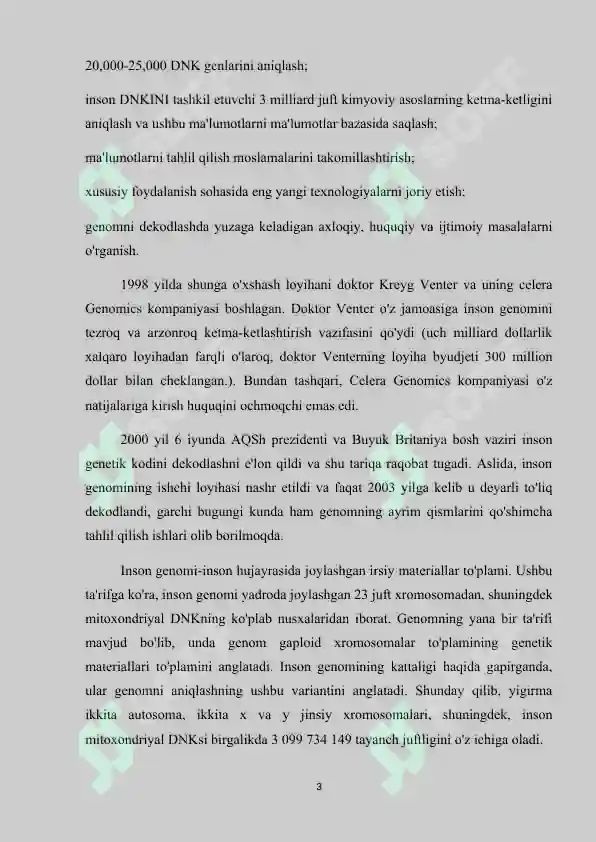 20,000-25,000 DNK genlarini aniqlash;

inson DNKINI tashkil etuvchi 3 milliard juft kimyoviy asoslarning ketma-ketligini aniqlash va ushbu ma'lumotlarni ma'lumotlar bazasida saqlash;

ma'lumotlarni tahlil qilish moslamalarini takomillashtirish;

xususiy foydalanish sohasida eng yangi texnologiyalarni joriy etish;

genomni dekodlashda yuzaga keladigan axloqiy, huquqiy va ijtimoiy masalalarni o'rganish.

1998 yilda shunga o'xshash loyihani doktor Kreyg Venter va uning celera Genomics kompaniyasi boshlagan. Doktor Venter o'z jamoasiga inson genomini tezroq va arzonroq ketma-ketlashtirish vazifasini qo'ydi (uch milliard dollarlik xalqaro loyihadan farqli o'laroq, doktor Venterning loyiha byudjeti 300 million dollar bilan cheklangan.). Bundan tashqari, Celera Genomics kompaniyasi o'z natijalariga kirish huquqini ochmoqchi emas edi.

2000 yil 6 iyunda AQSh prezidenti va Buyuk Britaniya bosh vaziri inson genetik kodini dekodlashni e'lon qildi va shu tariqa raqobat tugadi. Aslida, inson genomining ishchi loyihasi nashr etildi va faqat 2003 yilga kelib u deyarli to'liq dekodlandi, garchi bugungi kunda ham genomning ayrim qismlarini qo'shimcha tahlil qilish ishlari olib borilmoqda.

Inson genomi-inson hujayrasida joylashgan irsiy materiallar to'plami. Ushbu ta'rifga ko'ra, inson genomi yadroda joylashgan 23 juft xromosomadan, shuningdek mitoxondriyal DNKning ko'plab nusxalaridan iborat. Genomning yana bir ta'rifi mavjud bo'lib, unda genom gaploid xromosomalar to'plamining genetik materiallari to'plamini anglatadi. Inson genomining kattaligi haqida gapirganda, ular genomni aniqlashning ushbu variantini anglatadi. Shunday qilib, yigirma ikkita autosoma, ikkita x va y jinsiy xromosomalari, shuningdek, inson mitoxondriyal DNKsi birgalikda 3 099 734 149 tayanch juftligini o'z ichiga oladi.

3